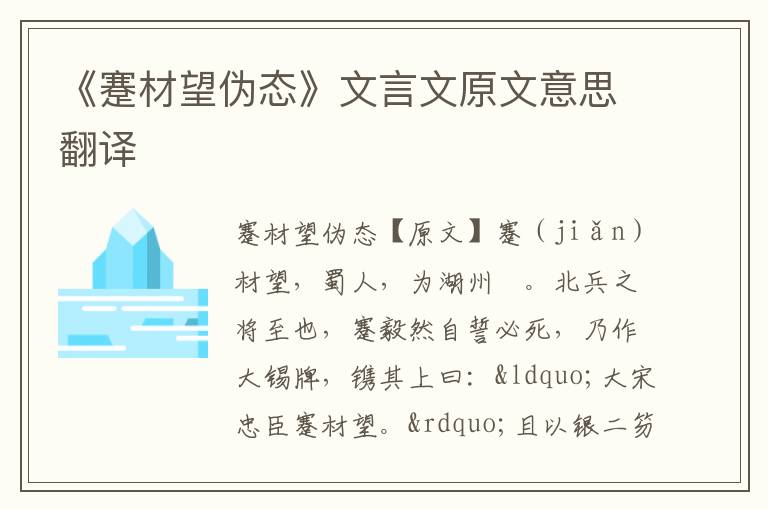 《蹇材望伪态》文言文原文意思翻译

蹇材望伪态【原文】蹇（jiǎn）材望，蜀人，为湖州 。北兵之将至也，蹇毅然自誓必死，乃作大锡牌，镌其上曰：&ldquo;大宋忠臣蹇材望。&rdquo;且以银二笏